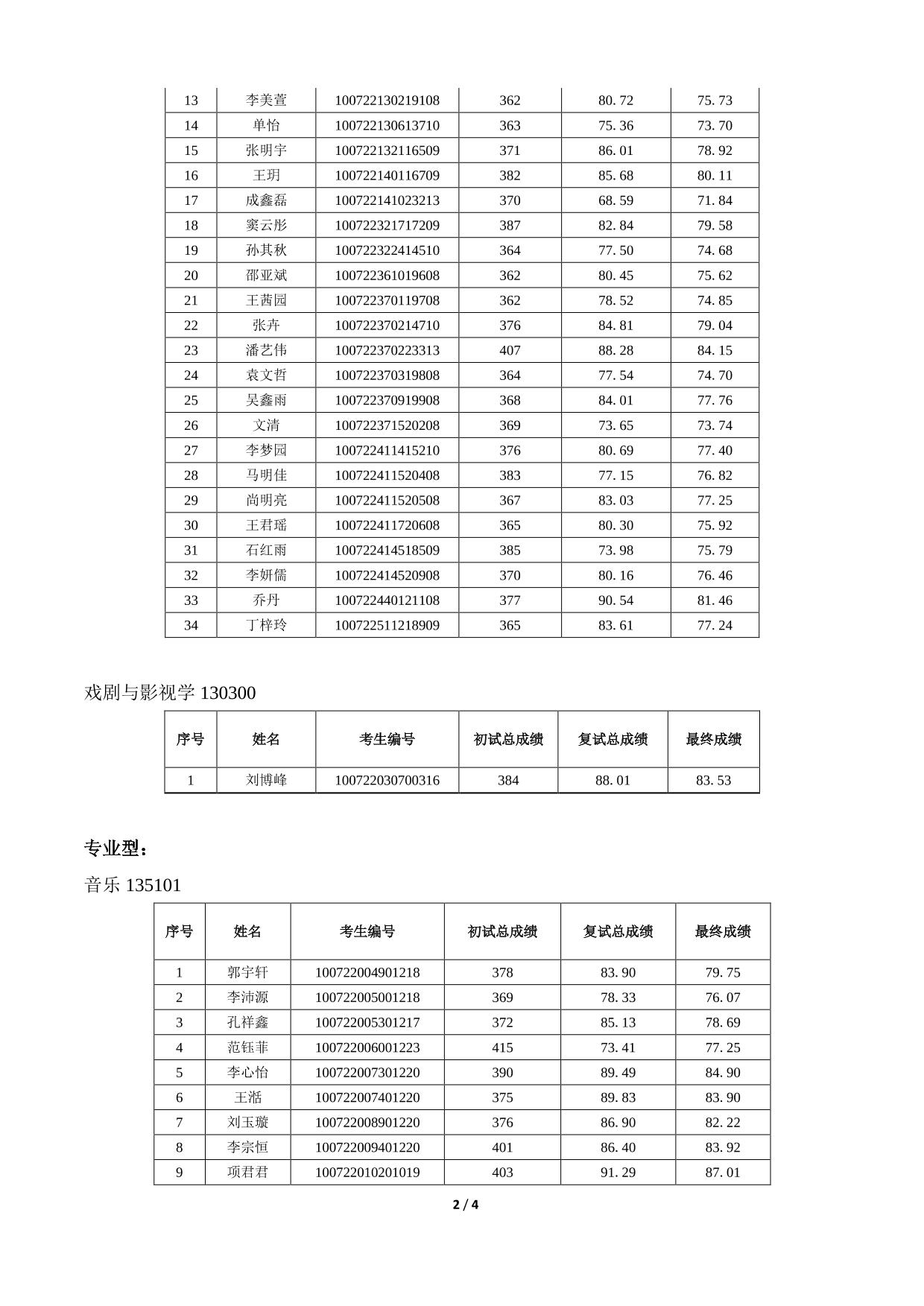 | 13 | 李美萱 | 100722130219108 | 362 | 80.72 | 75.73 |
|---|---|---|---|---|---|
| 14 | 单怡 | 100722130613710 | 363 | 75.36 | 73.70 |
| 15 | 张明宇 | 100722132116509 | 371 | 86.01 | 78.92 |
| 16 | 王玥 | 100722140116709 | 382 | 85.68 | 80.11 |
| 17 | 成鑫磊 | 100722141023213 | 370 | 68.59 | 71.84 |
| 18 | 窦云彤 | 100722321717209 | 387 | 82.84 | 79.58 |
| 19 | 孙其秋 | 100722322414510 | 364 | 77.50 | 74.68 |
| 20 | 邵亚斌 | 100722361019608 | 362 | 80.45 | 75.62 |
| 21 | 王茜园 | 100722370119708 | 362 | 78.52 | 74.85 |
| 22 | 张卉 | 100722370214710 | 376 | 84.81 | 79.04 |
| 23 | 潘艺伟 | 100722370223313 | 407 | 88.28 | 84.15 |
| 24 | 袁文哲 | 100722370319808 | 364 | 77.54 | 74.70 |
| 25 | 吴鑫雨 | 100722370919908 | 368 | 84.01 | 77.76 |
| 26 | 文清 | 100722371520208 | 369 | 73.65 | 73.74 |
| 27 | 李梦园 | 100722411415210 | 376 | 80.69 | 77.40 |
| 28 | 马明佳 | 100722411520408 | 383 | 77.15 | 76.82 |
| 29 | 尚明亮 | 100722411520508 | 367 | 83.03 | 77.25 |
| 30 | 王君瑶 | 100722411720608 | 365 | 80.30 | 75.92 |
| 31 | 石红雨 | 100722414518509 | 385 | 73.98 | 75.79 |
| 32 | 李妍儒 | 100722414520908 | 370 | 80.16 | 76.46 |
| 33 | 乔丹 | 100722440121108 | 377 | 90.54 | 81.46 |
| 34 | 丁梓玲 | 100722511218909 | 365 | 83.61 | 77.24 |

戏剧与影视学 130300

| 序号 | 姓名 | 考生编号 | 初试总成绩 | 复试总成绩 | 最终成绩 |
|---|---|---|---|---|---|
| 1 | 刘博峰 | 100722030700316 | 384 | 88.01 | 83.53 |

专业型：

音乐 135101

| 序号 | 姓名 | 考生编号 | 初试总成绩 | 复试总成绩 | 最终成绩 |
|---|---|---|---|---|---|
| 1 | 郭宇轩 | 100722004901218 | 378 | 83.90 | 79.75 |
| 2 | 李沛源 | 100722005001218 | 369 | 78.33 | 76.07 |
| 3 | 孔祥鑫 | 100722005301217 | 372 | 85.13 | 78.69 |
| 4 | 范钰菲 | 100722006001223 | 415 | 73.41 | 77.25 |
| 5 | 李心怡 | 100722007301220 | 390 | 89.49 | 84.90 |
| 6 | 王湉 | 100722007401220 | 375 | 89.83 | 83.90 |
| 7 | 刘玉璇 | 100722008901220 | 376 | 86.90 | 82.22 |
| 8 | 李宗恒 | 100722009401220 | 401 | 86.40 | 83.92 |
| 9 | 项君君 | 100722010201019 | 403 | 91.29 | 87.01 |

2 / 4